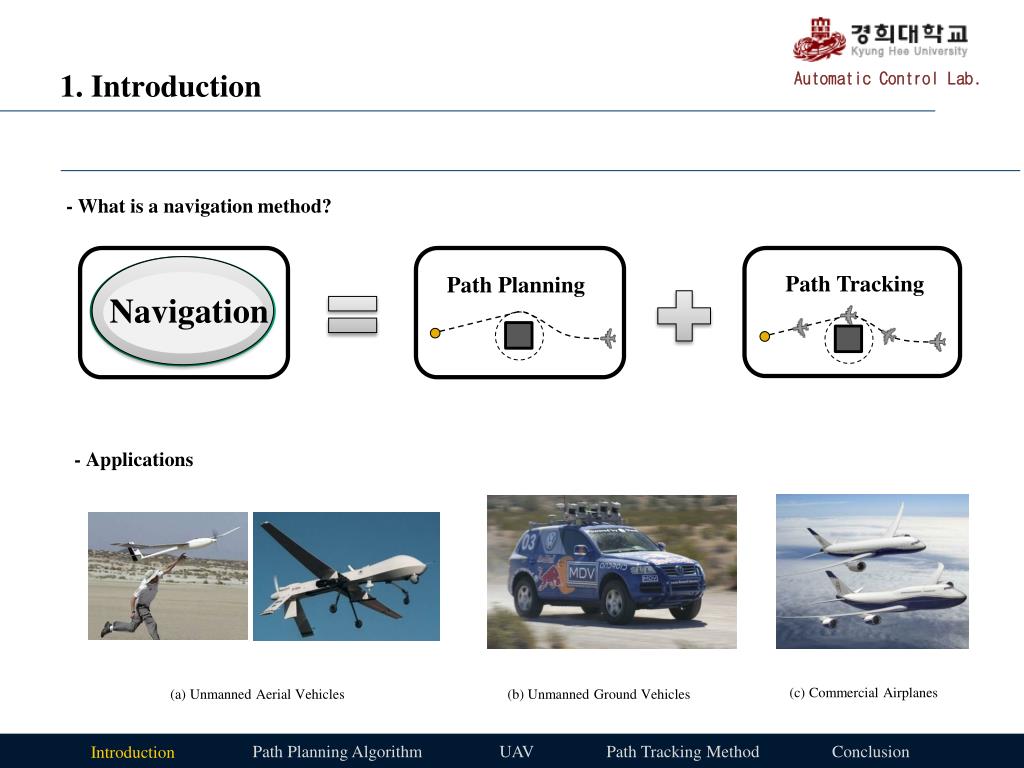 경희대학교
Kyung Hee University
Automatic Control Lab.

1. Introduction

- What is a navigation method?

Navigation

Path Planning

Path Tracking

- Applications

03 MDV

(a) Unmanned Aerial Vehicles

(b) Unmanned Ground Vehicles

(c) Commercial Airplanes

Introduction Path Planning Algorithm UAV Path Tracking Method Conclusion